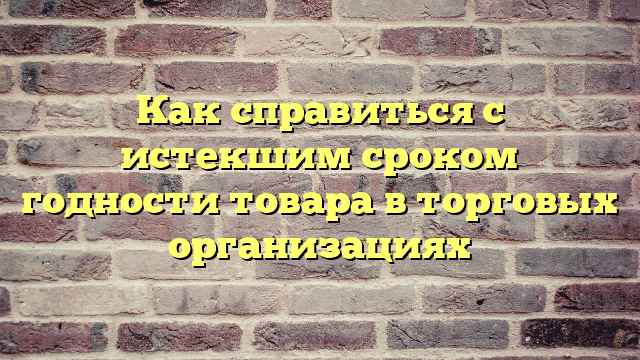 Как справиться с истекшим сроком годности товара в торговых организациях